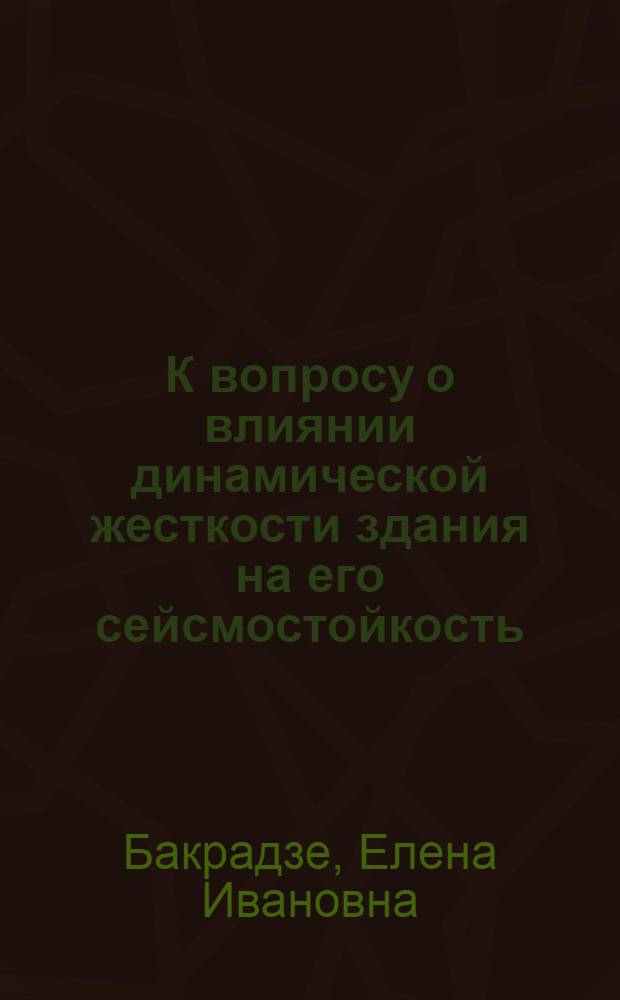 К вопросу о влиянии динамической жесткости здания на его сейсмостойкость

Бакрадзе, Елена Ивановна